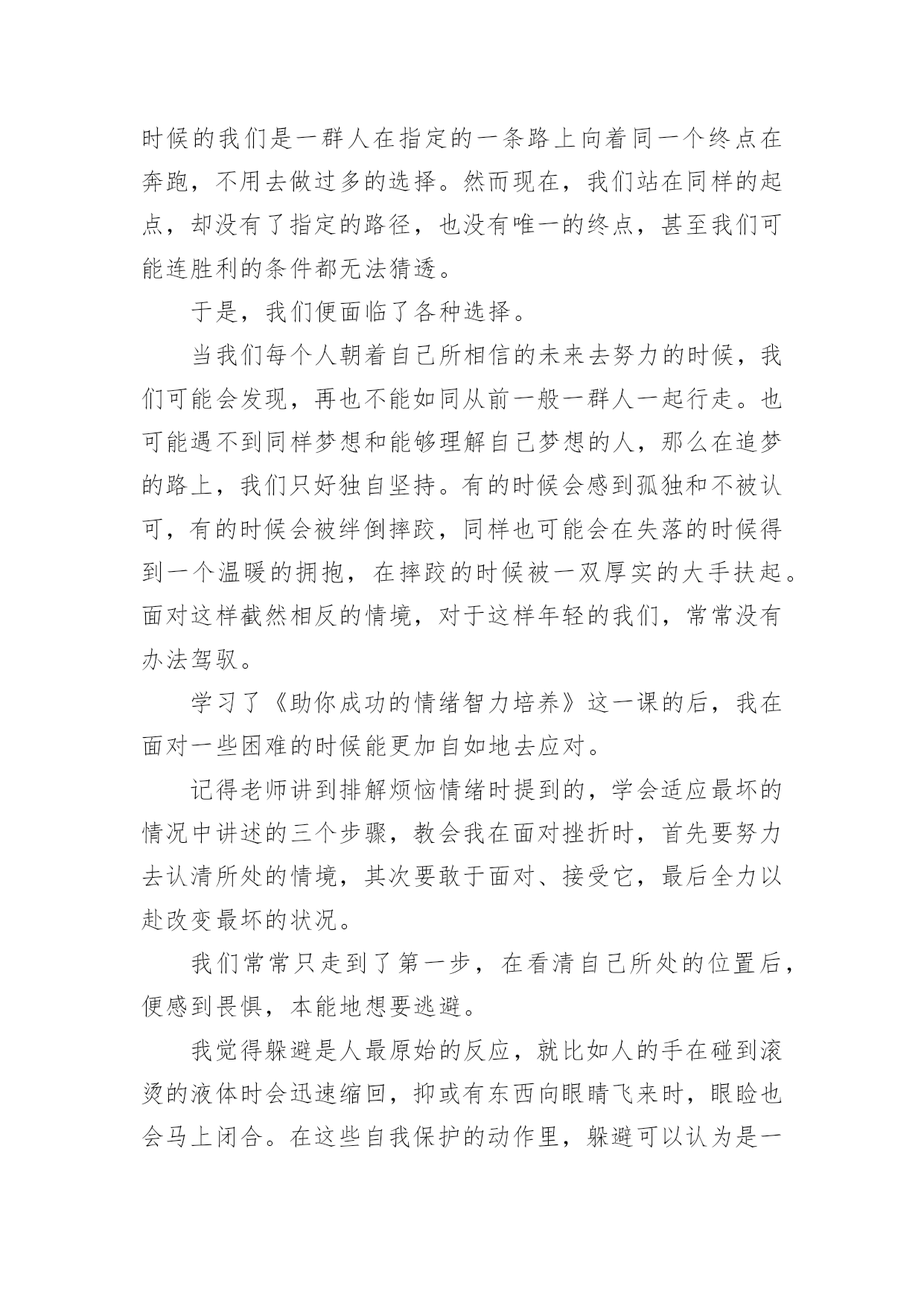 时候的我们是一群人在指定的一条路上向着同一个终点在奔跑，不用去做过多的选择。然而现在，我们站在同样的起点，却没有了指定的路径，也没有唯一的终点，甚至我们可能连胜利的条件都无法猜透。

于是，我们便面临了各种选择。

当我们每个人朝着自己所相信的未来去努力的时候，我们可能会发现，再也不能如同从前一般一群人一起行走。也可能遇不到同样梦想和能够理解自己梦想的人，那么在追梦的路上，我们只好独自坚持。有的时候会感到孤独和不被认可，有的时候会被绊倒摔跤，同样也可能会在失落的时候得到一个温暖的拥抱，在摔跤的时候被一双厚实的大手扶起。面对这样截然相反的情境，对于这样年轻的我们，常常没有办法驾驭。

学习了《助你成功的情绪智力培养》这一课的后，我在面对一些困难的时候能更加自如地去应对。

记得老师讲到排解烦恼情绪时提到的，学会适应最坏的情况中讲述的三个步骤，教会我在面对挫折时，首先要努力去认清所处的情境，其次要敢于面对、接受它，最后全力以赴改变最坏的状况。

我们常常只走到了第一步，在看清自己所处的位置后，便感到畏惧，本能地想要逃避。

我觉得躲避是人最原始的反应，就比如人的手在碰到滚烫的液体时会迅速缩回，抑或有东西向眼睛飞来时，眼睑也会马上闭合。在这些自我保护的动作里，躲避可以认为是一